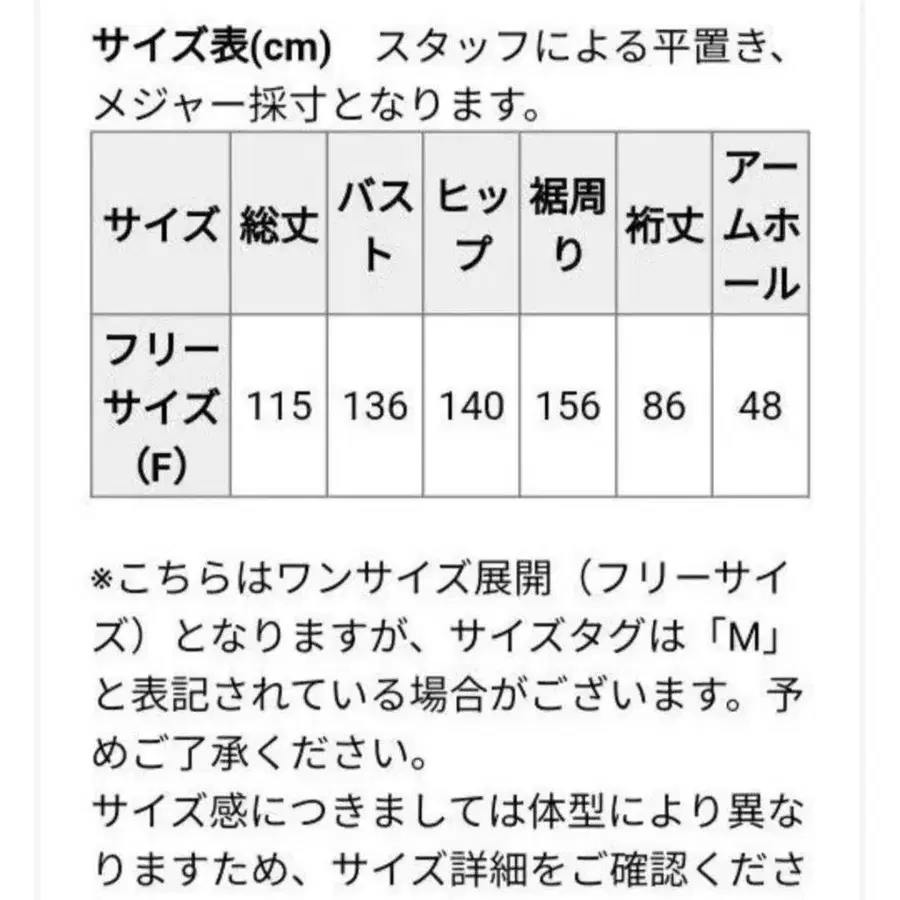 サイズ表(cm)　スタッフによる平置き、メジャー採寸となります。

| サイズ | 総丈 | バスト | ヒップ | 裾周り | 裄丈 | アームホール |
|---|---|---|---|---|---|---|
| フリーサイズ（F） | 115 | 136 | 140 | 156 | 86 | 48 |

※こちらはワンサイズ展開（フリーサイズ）となりますが、サイズタグは「M」と表記されている場合がございます。予めご了承ください。
サイズ感につきましては体型により異なりますため、サイズ詳細をご確認くださ